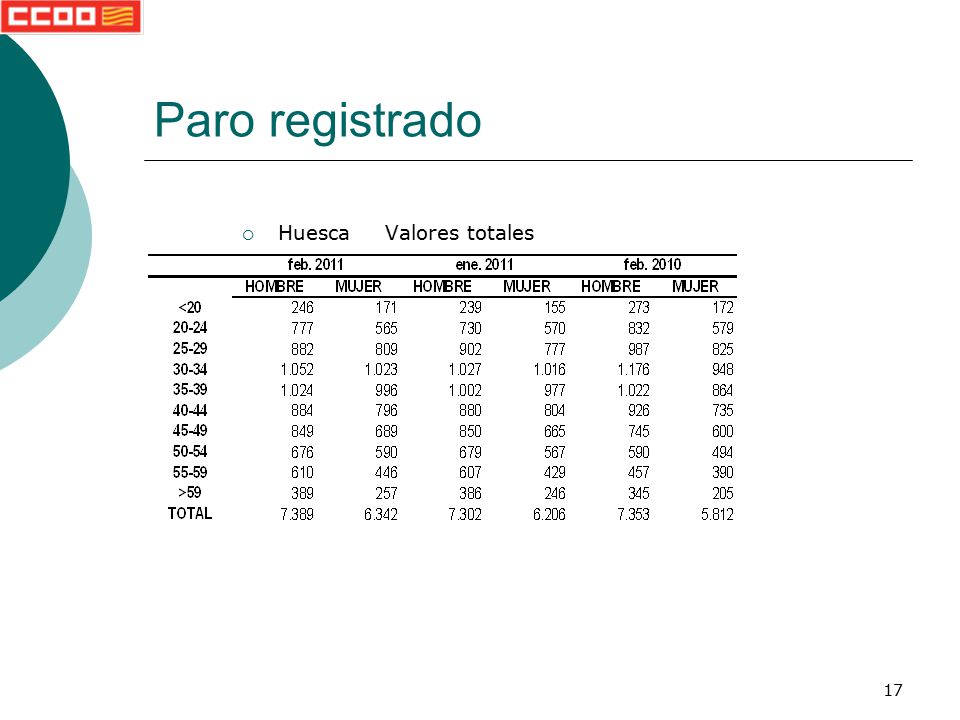 CCOO

Paro registrado

Huesca Valores totales

| | feb. 2011 | | ene. 2011 | | feb. 2010 | |
|---|---|---|---|---|---|---|
| | HOMBRE | MUJER | HOMBRE | MUJER | HOMBRE | MUJER |
| <20 | 246 | 171 | 239 | 155 | 273 | 172 |
| 20-24 | 777 | 565 | 730 | 570 | 832 | 579 |
| 25-29 | 882 | 809 | 902 | 777 | 987 | 825 |
| 30-34 | 1.052 | 1.023 | 1.027 | 1.016 | 1.176 | 948 |
| 35-39 | 1.024 | 996 | 1.002 | 977 | 1.022 | 864 |
| 40-44 | 884 | 796 | 880 | 804 | 926 | 735 |
| 45-49 | 849 | 689 | 850 | 665 | 745 | 600 |
| 50-54 | 676 | 590 | 679 | 567 | 590 | 494 |
| 55-59 | 610 | 446 | 607 | 429 | 457 | 390 |
| >59 | 389 | 257 | 386 | 246 | 345 | 205 |
| TOTAL | 7.389 | 6.342 | 7.302 | 6.206 | 7.353 | 5.812 |

17